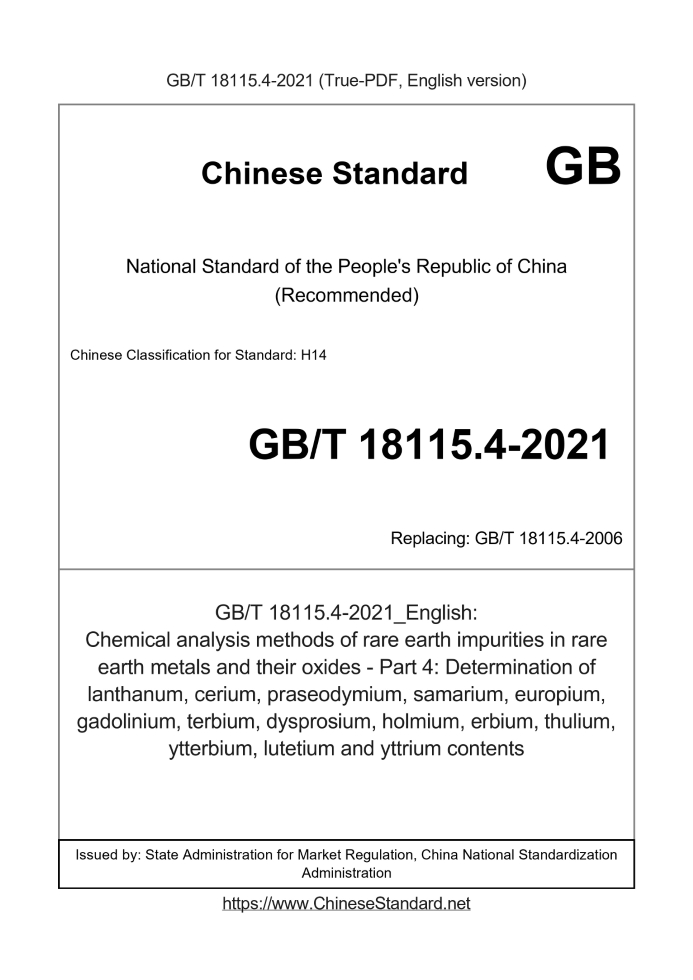 GB/T 18115.4-2021 (True-PDF, English version)

Chinese Standard GB

National Standard of the People's Republic of China (Recommended)

Chinese Classification for Standard: H14

GB/T 18115.4-2021

Replacing: GB/T 18115.4-2006

GB/T 18115.4-2021_English: Chemical analysis methods of rare earth impurities in rare earth metals and their oxides - Part 4: Determination of lanthanum, cerium, praseodymium, samarium, europium, gadolinium, terbium, dysprosium, holmium, erbium, thulium, ytterbium, lutetium and yttrium contents

Issued by: State Administration for Market Regulation, China National Standardization Administration

https://www.ChineseStandard.net